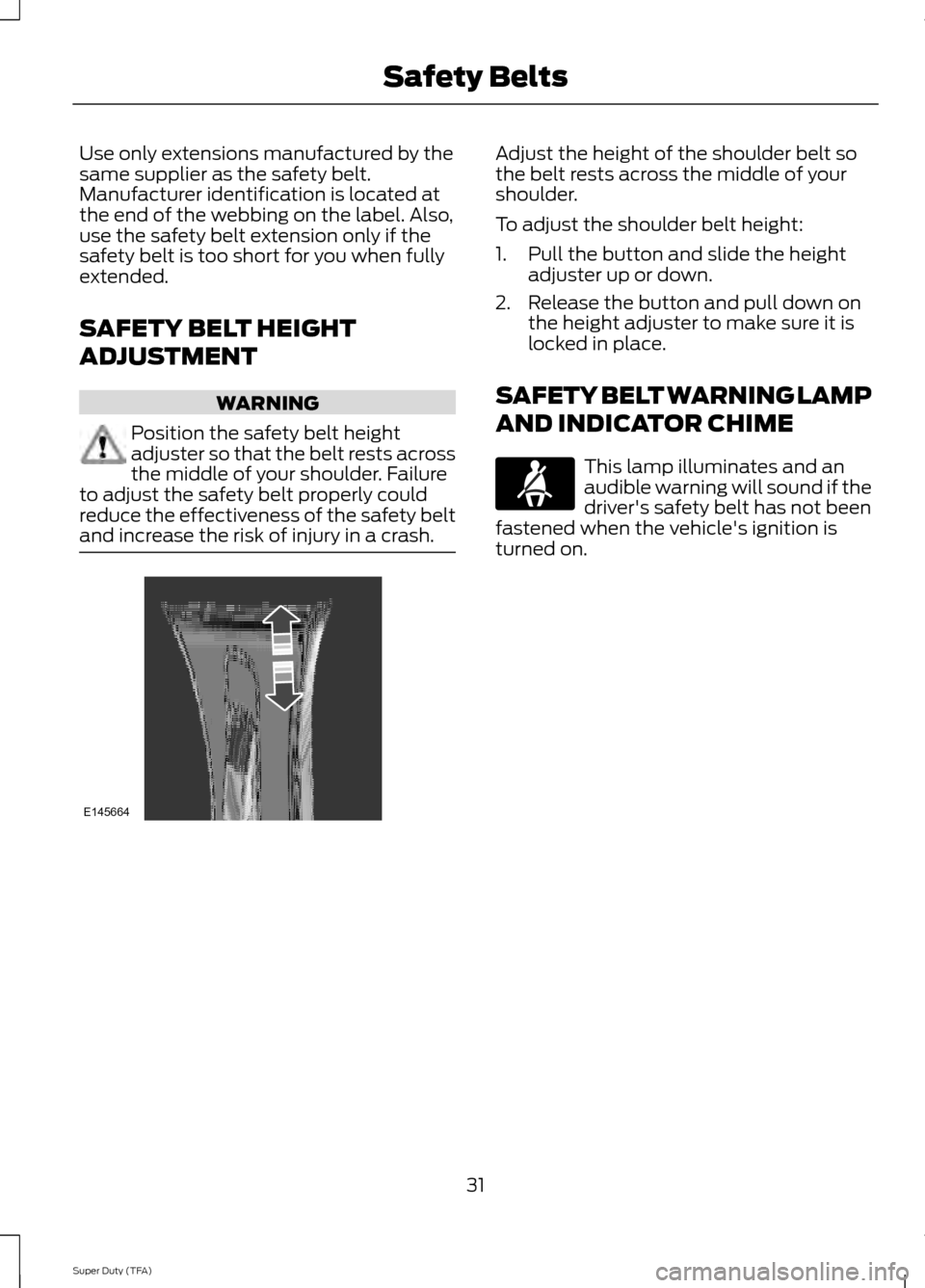 Safety Belts

Use only extensions manufactured by the same supplier as the safety belt. Manufacturer identification is located at the end of the webbing on the label. Also, use the safety belt extension only if the safety belt is too short for you when fully extended.

SAFETY BELT HEIGHT ADJUSTMENT

WARNING

Position the safety belt height adjuster so that the belt rests across the middle of your shoulder. Failure to adjust the safety belt properly could reduce the effectiveness of the safety belt and increase the risk of injury in a crash.

E145664

Adjust the height of the shoulder belt so the belt rests across the middle of your shoulder.

To adjust the shoulder belt height:

1. Pull the button and slide the height adjuster up or down.
2. Release the button and pull down on the height adjuster to make sure it is locked in place.

SAFETY BELT WARNING LAMP AND INDICATOR CHIME

This lamp illuminates and an audible warning will sound if the driver's safety belt has not been fastened when the vehicle's ignition is turned on.

31

Super Duty (TFA)

carmanualsonline.info